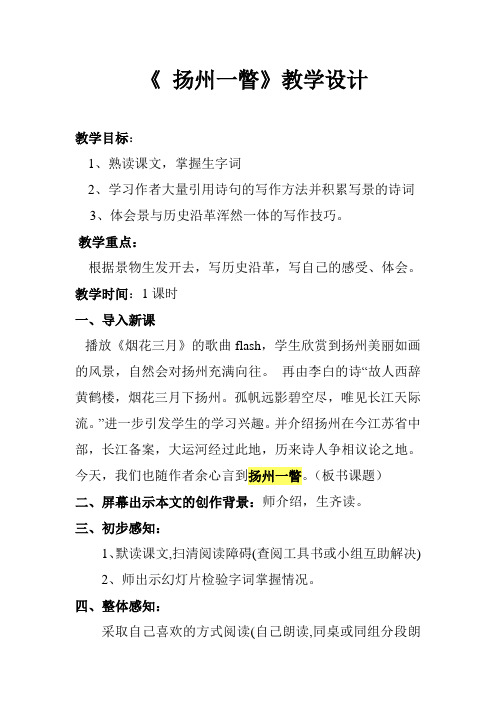 《 扬州一瞥》教学设计

教学目标：

1、熟读课文，掌握生字词

2、学习作者大量引用诗句的写作方法并积累写景的诗词

3、体会景与历史沿革浑然一体的写作技巧。

教学重点：

根据景物生发开去，写历史沿革，写自己的感受、体会。

教学时间：1 课时

一、导入新课

播放《烟花三月》的歌曲 flash，学生欣赏到扬州美丽如画的风景，自然会对扬州充满向往。 再由李白的诗“故人西辞黄鹤楼，烟花三月下扬州。孤帆远影碧空尽，唯见长江天际流。”进一步引发学生的学习兴趣。并介绍扬州在今江苏省中部，长江备案，大运河经过此地，历来诗人争相议论之地。今天，我们也随作者余心言到扬州一瞥。（板书课题）

二、屏幕出示本文的创作背景：师介绍，生齐读。

三、初步感知：

1、默读课文,扫清阅读障碍(查阅工具书或小组互助解决)

2、师出示幻灯片检验字词掌握情况。

四、整体感知：

采取自己喜欢的方式阅读(自己朗读,同桌或同组分段朗